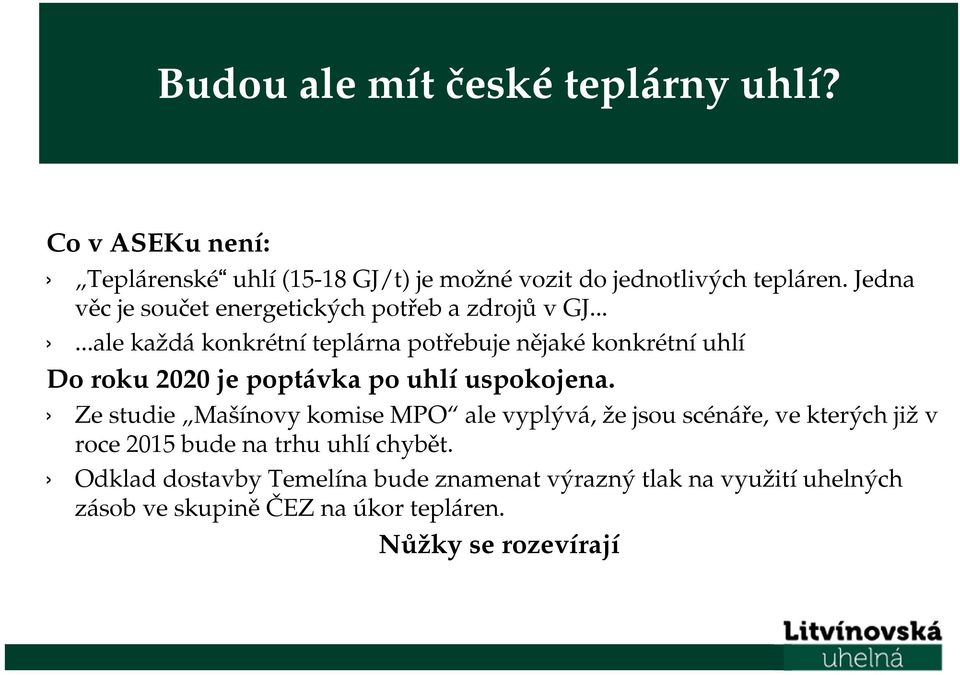 Budou ale mít české teplárny uhlí?

Co v ASEKu není:

› „Teplárenské“ uhlí (15-18 GJ/t) je možné vozit do jednotlivých tepláren. Jedna věc je součet energetických potřeb a zdrojů v GJ...

› ...ale každá konkrétní teplárna potřebuje nějaké konkrétní uhlí

Do roku 2020 je poptávka po uhlí uspokojena.

› Ze studie „Mašínovy komise MPO“ ale vyplývá, že jsou scénáře, ve kterých již v roce 2015 bude na trhu uhlí chybět.

› Odklad dostavby Temelína bude znamenat výrazný tlak na využití uhelných zásob ve skupině ČEZ na úkor tepláren.

Nůžky se rozevírají

Litvínovská uhelná